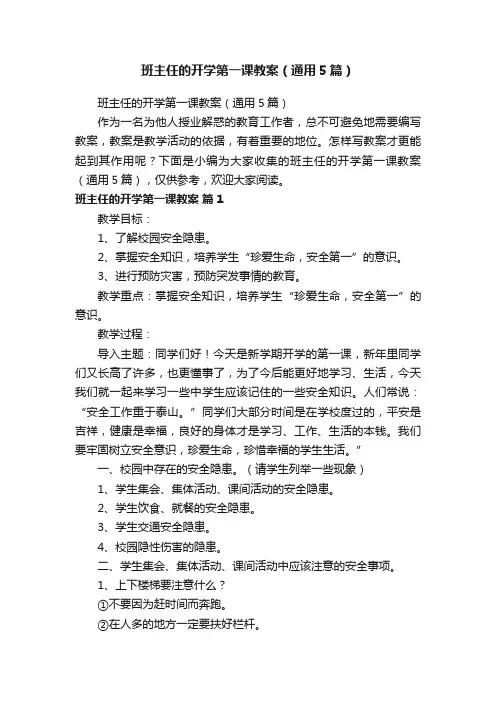 班主任的开学第一课教案（通用5篇）

班主任的开学第一课教案（通用5篇）

作为一名为他人授业解惑的教育工作者，总不可避免地需要编写教案，教案是教学活动的依据，有着重要的地位。怎样写教案才更能起到其作用呢？下面是小编为大家收集的班主任的开学第一课教案（通用5篇），仅供参考，欢迎大家阅读。

班主任的开学第一课教案 篇1

教学目标：

1、了解校园安全隐患。

2、掌握安全知识，培养学生“珍爱生命，安全第一”的意识。

3、进行预防灾害，预防突发事情的教育。

教学重点：掌握安全知识，培养学生“珍爱生命，安全第一”的意识。

教学过程：

导入主题：同学们好！今天是新学期开学的第一课，新年里同学们又长高了许多，也更懂事了，为了今后能更好地学习、生活，今天我们就一起来学习一些中学生应该记住的一些安全知识。人们常说：“安全工作重于泰山。”同学们大部分时间是在学校度过的，平安是吉祥，健康是幸福，良好的身体才是学习、工作、生活的本钱。我们要牢固树立安全意识，珍爱生命，珍惜幸福的学生生活。”

一、校园中存在的安全隐患。（请学生列举一些现象）

1、学生集会、集体活动、课间活动的安全隐患。

2、学生饮食、就餐的安全隐患。

3、学生交通安全隐患。

4、校园隐性伤害的隐患。

二、学生集会、集体活动、课间活动中应该注意的安全事项。

1、上下楼梯要注意什么？

①不要因为赶时间而奔跑。

②在人多的地方一定要扶好栏杆。